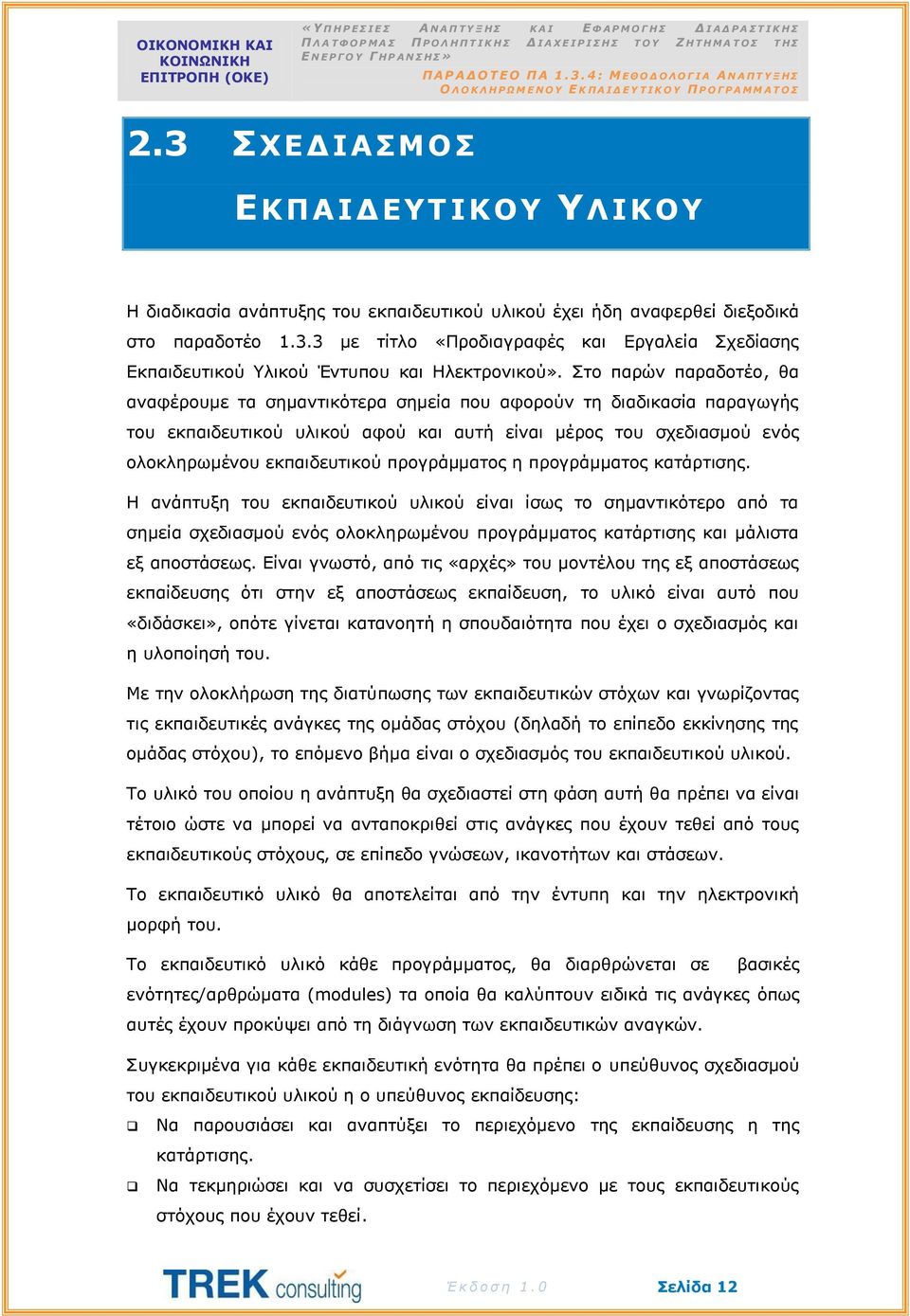 ΟΙΚΟΝΟΜΙΚΗ ΚΑΙ ΚΟΙΝΩΝΙΚΗ ΕΠΙΤΡΟΠΗ (ΟΚΕ)

«ΥΠΗΡΕΣΙΕΣ ΑΝΑΠΤΥΞΗΣ ΚΑΙ ΕΦΑΡΜΟΓΗΣ ΔΙΑΔΡΑΣΤΙΚΗΣ ΠΛΑΤΦΟΡΜΑΣ ΠΡΟΛΗΠΤΙΚΗΣ ΔΙΑΧΕΙΡΙΣΗΣ ΤΟΥ ΖΗΤΗΜΑΤΟΣ ΤΗΣ ΕΝΕΡΓΟΥ ΓΗΡΑΝΣΗΣ»

ΠΑΡΑΔΟΤΕΟ ΠΑ 1.3.4: ΜΕΘΟΔΟΛΟΓΙΑ ΑΝΑΠΤΥΞΗΣ ΟΛΟΚΛΗΡΩΜΕΝΟΥ ΕΚΠΑΙΔΕΥΤΙΚΟΥ ΠΡΟΓΡΑΜΜΑΤΟΣ

2.3 ΣΧΕΔΙΑΣΜΟΣ ΕΚΠΑΙΔΕΥΤΙΚΟΥ ΥΛΙΚΟΥ

Η διαδικασία ανάπτυξης του εκπαιδευτικού υλικού έχει ήδη αναφερθεί διεξοδικά στο παραδοτέο 1.3.3 με τίτλο «Προδιαγραφές και Εργαλεία Σχεδίασης Εκπαιδευτικού Υλικού Έντυπου και Ηλεκτρονικού». Στο παρών παραδοτέο, θα αναφέρουμε τα σημαντικότερα σημεία που αφορούν τη διαδικασία παραγωγής του εκπαιδευτικού υλικού αφού και αυτή είναι μέρος του σχεδιασμού ενός ολοκληρωμένου εκπαιδευτικού προγράμματος η προγράμματος κατάρτισης.

Η ανάπτυξη του εκπαιδευτικού υλικού είναι ίσως το σημαντικότερο από τα σημεία σχεδιασμού ενός ολοκληρωμένου προγράμματος κατάρτισης και μάλιστα εξ αποστάσεως. Είναι γνωστό, από τις «αρχές» του μοντέλου της εξ αποστάσεως εκπαίδευσης ότι στην εξ αποστάσεως εκπαίδευση, το υλικό είναι αυτό που «διδάσκει», οπότε γίνεται κατανοητή η σπουδαιότητα που έχει ο σχεδιασμός και η υλοποίησή του.

Με την ολοκλήρωση της διατύπωσης των εκπαιδευτικών στόχων και γνωρίζοντας τις εκπαιδευτικές ανάγκες της ομάδας στόχου (δηλαδή το επίπεδο εκκίνησης της ομάδας στόχου), το επόμενο βήμα είναι ο σχεδιασμός του εκπαιδευτικού υλικού.

Το υλικό του οποίου η ανάπτυξη θα σχεδιαστεί στη φάση αυτή θα πρέπει να είναι τέτοιο ώστε να μπορεί να ανταποκριθεί στις ανάγκες που έχουν τεθεί από τους εκπαιδευτικούς στόχους, σε επίπεδο γνώσεων, ικανοτήτων και στάσεων.

Το εκπαιδευτικό υλικό θα αποτελείται από την έντυπη και την ηλεκτρονική μορφή του.

Το εκπαιδευτικό υλικό κάθε προγράμματος, θα διαρθρώνεται σε βασικές ενότητες/αρθρώματα (modules) τα οποία θα καλύπτουν ειδικά τις ανάγκες όπως αυτές έχουν προκύψει από τη διάγνωση των εκπαιδευτικών αναγκών.

Συγκεκριμένα για κάθε εκπαιδευτική ενότητα θα πρέπει ο υπεύθυνος σχεδιασμού του εκπαιδευτικού υλικού η ο υπεύθυνος εκπαίδευσης:

❑ Να παρουσιάσει και αναπτύξει το περιεχόμενο της εκπαίδευσης η της κατάρτισης.

❑ Να τεκμηριώσει και να συσχετίσει το περιεχόμενο με τους εκπαιδευτικούς στόχους που έχουν τεθεί.

TREK consulting

Έκδοση 1.0

Σελίδα 12